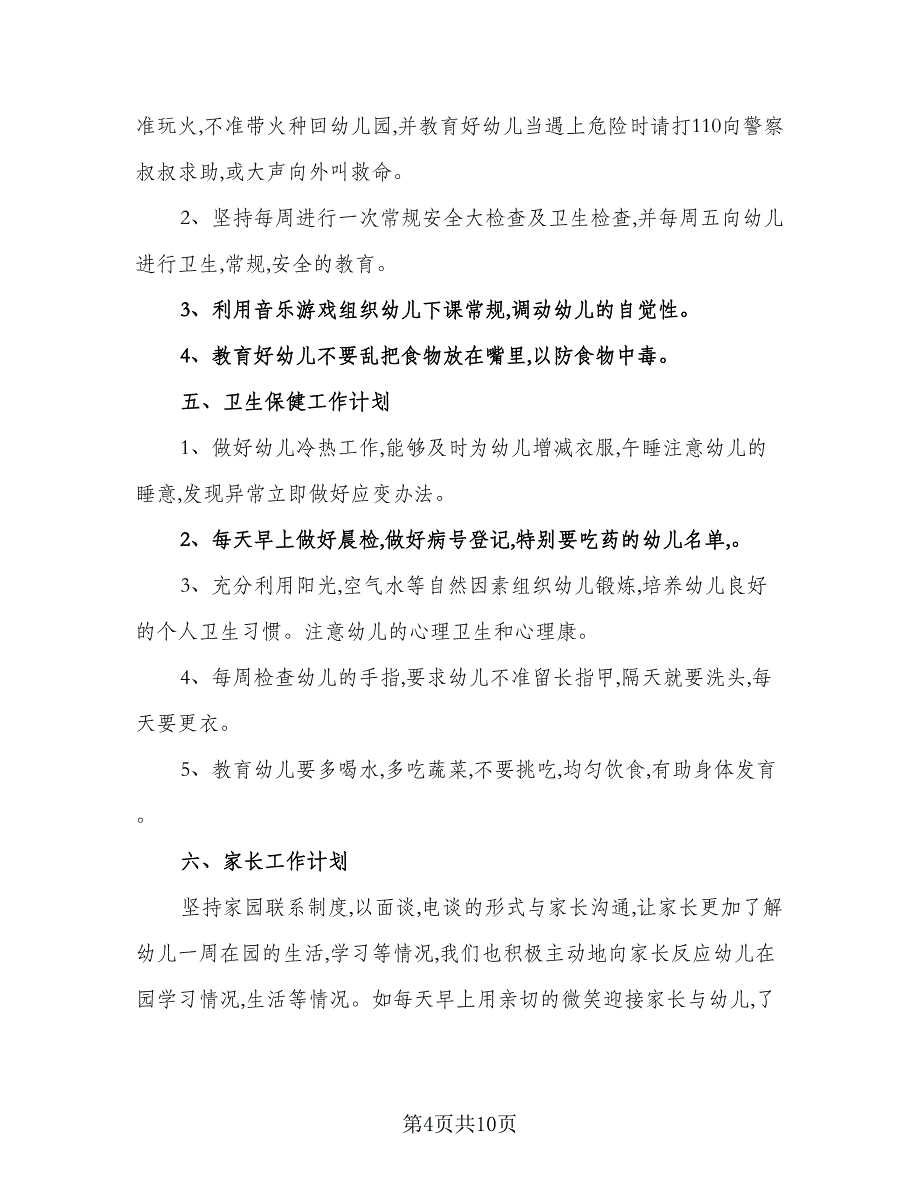 准玩火,不准带火种回幼儿园,并教育好幼儿当遇上危险时请打110向警察叔叔求助,或大声向外叫救命。

2、坚持每周进行一次常规安全大检查及卫生检查,并每周五向幼儿进行卫生,常规,安全的教育。

3、利用音乐游戏组织幼儿下课常规,调动幼儿的自觉性。

4、教育好幼儿不要乱把食物放在嘴里,以防食物中毒。

五、卫生保健工作计划

1、做好幼儿冷热工作,能够及时为幼儿增减衣服,午睡注意幼儿的睡意,发现异常立即做好应变办法。

2、每天早上做好晨检,做好病号登记,特别要吃药的幼儿名单,。

3、充分利用阳光,空气水等自然因素组织幼儿锻炼,培养幼儿良好的个人卫生习惯。注意幼儿的心理卫生和心理康。

4、每周检查幼儿的手指,要求幼儿不准留长指甲,隔天就要洗头,每天要更衣。

5、教育幼儿要多喝水,多吃蔬菜,不要挑吃,均匀饮食,有助身体发育。

六、家长工作计划

坚持家园联系制度,以面谈,电谈的形式与家长沟通,让家长更加了解幼儿一周在园的生活,学习等情况,我们也积极主动地向家长反应幼儿在园学习情况,生活等情况。如每天早上用亲切的微笑迎接家长与幼儿,了

第4页共10页